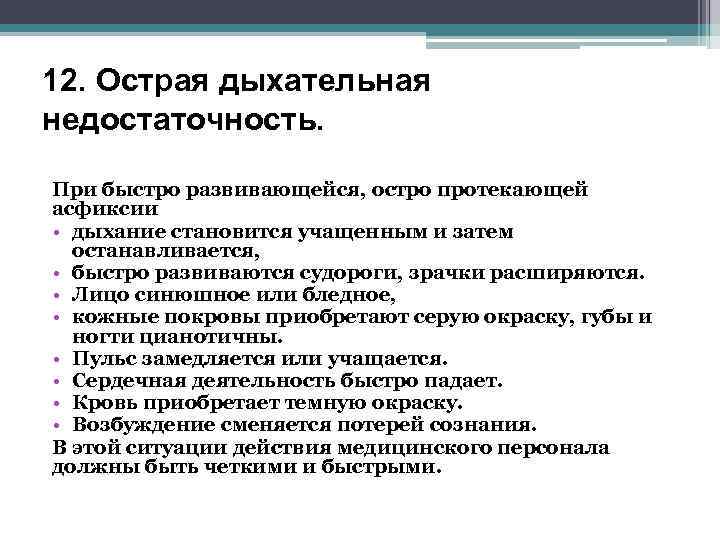 12. Острая дыхательная недостаточность.

При быстро развивающейся, остро протекающей асфиксии
• дыхание становится учащенным и затем останавливается,
• быстро развиваются судороги, зрачки расширяются.
• Лицо синюшное или бледное,
• кожные покровы приобретают серую окраску, губы и ногти цианотичны.
• Пульс замедляется или учащается.
• Сердечная деятельность быстро падает.
• Кровь приобретает темную окраску.
• Возбуждение сменяется потерей сознания.
В этой ситуации действия медицинского персонала должны быть четкими и быстрыми.